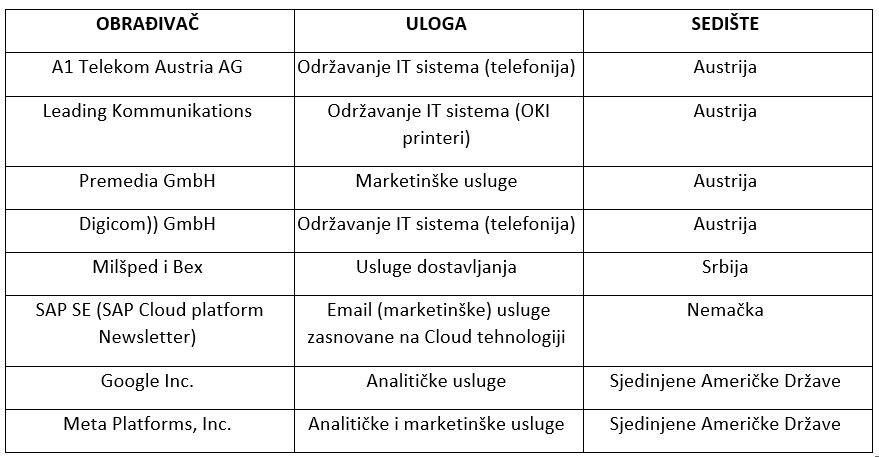 | OBRAĐIVAČ | ULOGA | SEDIŠTE |
|---|---|---|
| A1 Telekom Austria AG | Održavanje IT sistema (telefonija) | Austrija |
| Leading Kommunikations | Održavanje IT sistema (OKI printeri) | Austrija |
| Premedia GmbH | Marketinške usluge | Austrija |
| Digicom)) GmbH | Održavanje IT sistema (telefonija) | Austrija |
| Milšped i Bex | Usluge dostavljanja | Srbija |
| SAP SE (SAP Cloud platform Newsletter) | Email (marketinške) usluge zasnovane na Cloud tehnologiji | Nemačka |
| Google Inc. | Analitičke usluge | Sjedinjene Američke Države |
| Meta Platforms, Inc. | Analitičke i marketinške usluge | Sjedinjene Američke Države |